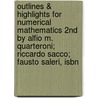 outlines & highlights for numerical mathematics 2nd by alfio m. quarteroni; riccardo sacco; fausto saleri, isbn